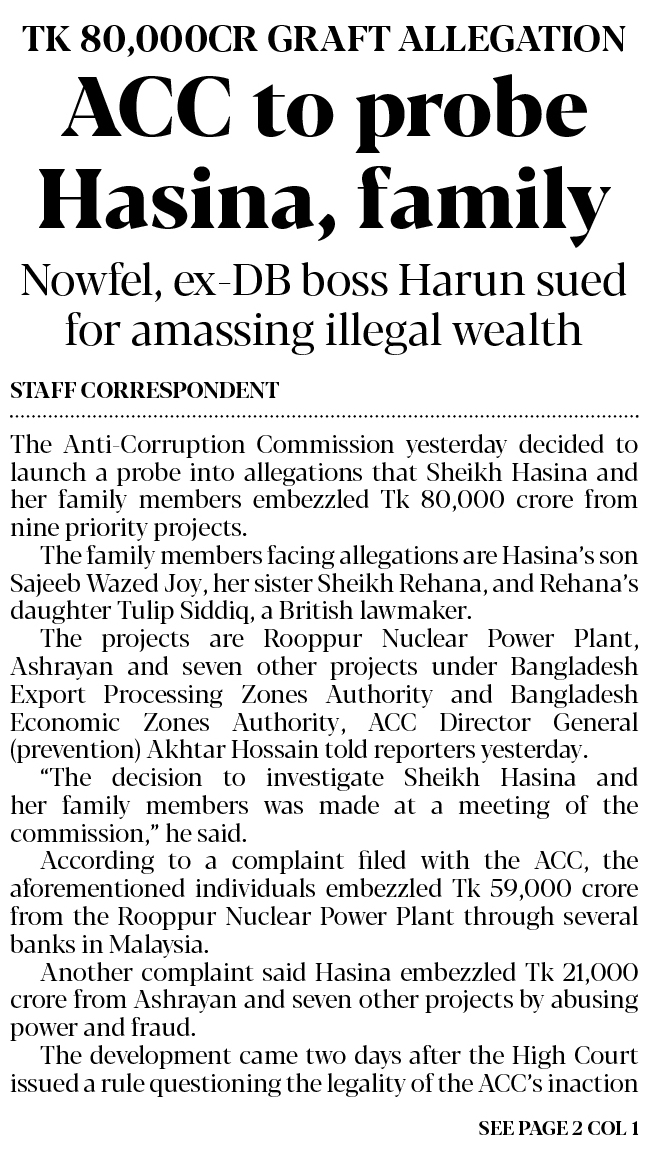 TK 80,000CR GRAFT ALLEGATION

ACC to probe Hasina, family

Nowfel, ex-DB boss Harun sued for amassing illegal wealth

STAFF CORRESPONDENT

The Anti-Corruption Commission yesterday decided to launch a probe into allegations that Sheikh Hasina and her family members embezzled Tk 80,000 crore from nine priority projects.

The family members facing allegations are Hasina's son Sajeeb Wazed Joy, her sister Sheikh Rehana, and Rehana's daughter Tulip Siddiq, a British lawmaker.

The projects are Rooppur Nuclear Power Plant, Ashrayan and seven other projects under Bangladesh Export Processing Zones Authority and Bangladesh Economic Zones Authority, ACC Director General (prevention) Akhtar Hossain told reporters yesterday.

"The decision to investigate Sheikh Hasina and her family members was made at a meeting of the commission," he said.

According to a complaint filed with the ACC, the aforementioned individuals embezzled Tk 59,000 crore from the Rooppur Nuclear Power Plant through several banks in Malaysia.

Another complaint said Hasina embezzled Tk 21,000 crore from Ashrayan and seven other projects by abusing power and fraud.

The development came two days after the High Court issued a rule questioning the legality of the ACC's inaction

SEE PAGE 2 COL 1